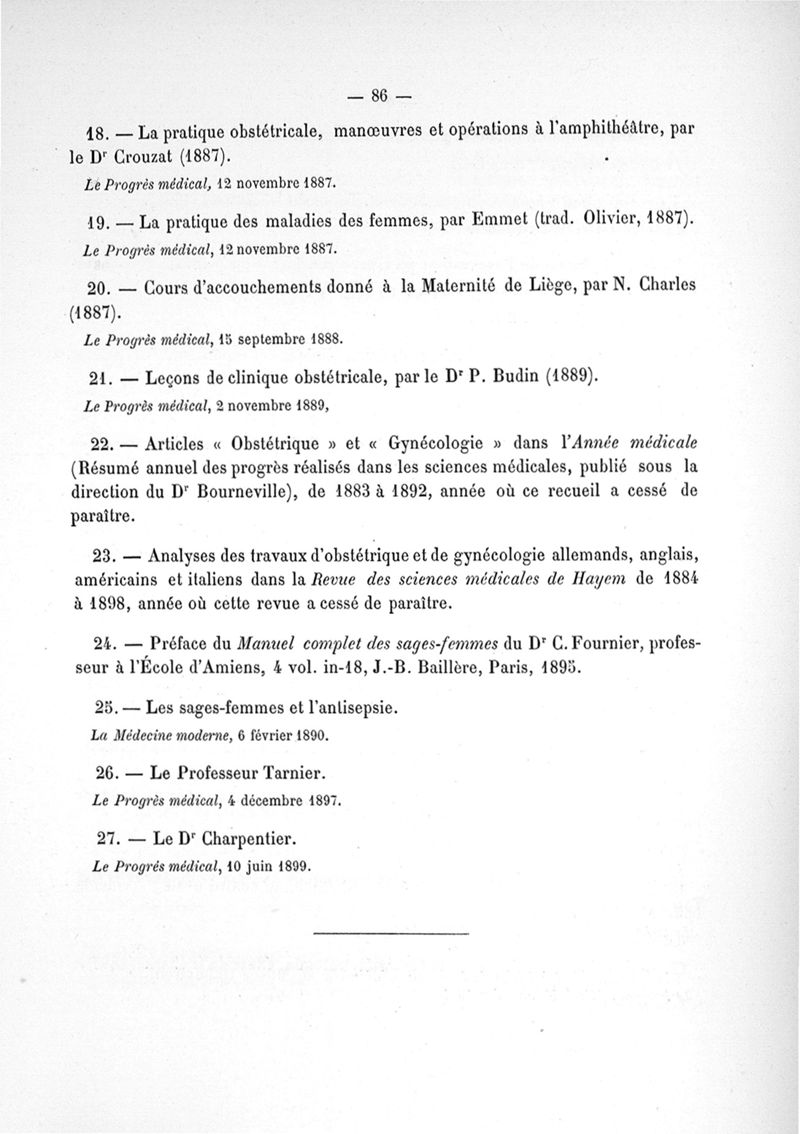 — 86 —

18. — La pratique obstétricale, manœuvres et opérations à l'amphithéâtre, par le Dr Crouzat (1887).

Le Progrès médical, 12 novembre 1887.

19. — La pratique des maladies des femmes, par Emmet (trad. Olivier, 1887).

Le Progrès médical, 12 novembre 1887.

20. — Cours d'accouchements donné à la Maternité de Liège, par N. Charles (1887).

Le Progrès médical, 15 septembre 1888.

21. — Leçons de clinique obstétricale, par le Dr P. Budin (1889).

Le Progrès médical, 2 novembre 1889,

22. — Articles « Obstétrique » et « Gynécologie » dans l'Année médicale (Résumé annuel des progrès réalisés dans les sciences médicales, publié sous la direction du Dr Bourneville), de 1883 à 1892, année où ce recueil a cessé de paraître.

23. — Analyses des travaux d'obstétrique et de gynécologie allemands, anglais, américains et italiens dans la Revue des sciences médicales de Hayem de 1884 à 1898, année où cette revue a cessé de paraître.

24. — Préface du Manuel complet des sages-femmes du Dr C. Fournier, professeur à l'École d'Amiens, 4 vol. in-18, J.-B. Baillère, Paris, 1895.

25. — Les sages-femmes et l'antisepsie.

La Médecine moderne, 6 février 1890.

26. — Le Professeur Tarnier.

Le Progrès médical, 4 décembre 1897.

27. — Le Dr Charpentier.

Le Progrès médical, 10 juin 1899.